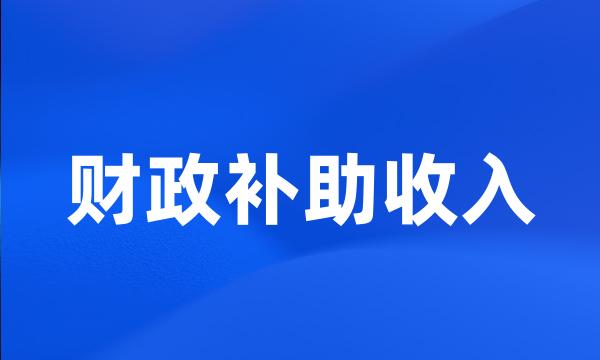 财政补助收入